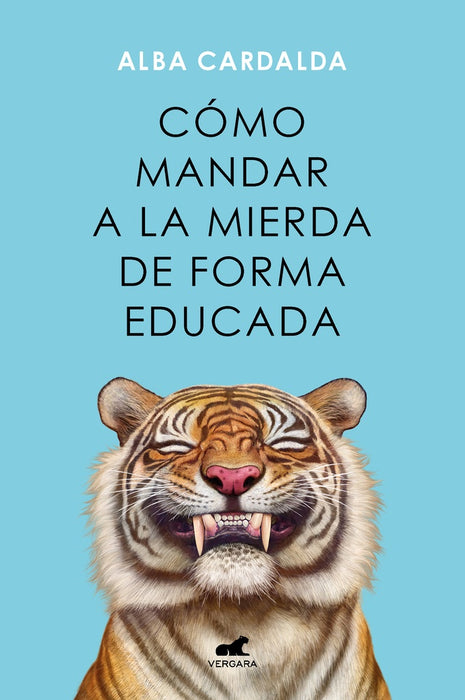 ALBA CARDALDA

CÓMO MANDAR A LA MIERDA DE FORMA EDUCADA

VERGARA